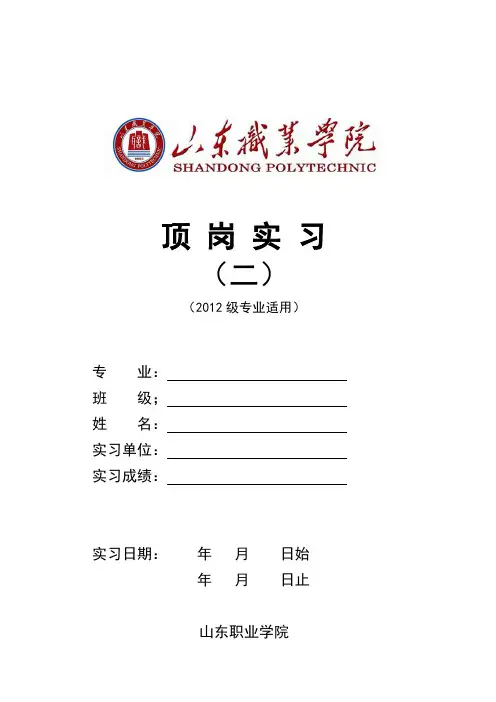 山东職業學院
SHANDONG POLYTECHNIC

顶岗实习
（二）

（2012级专业适用）

专 业：____
班 级；____
姓 名：____
实习单位：____
实习成绩：____

实习日期： 年 月 日始
年 月 日止

山东职业学院